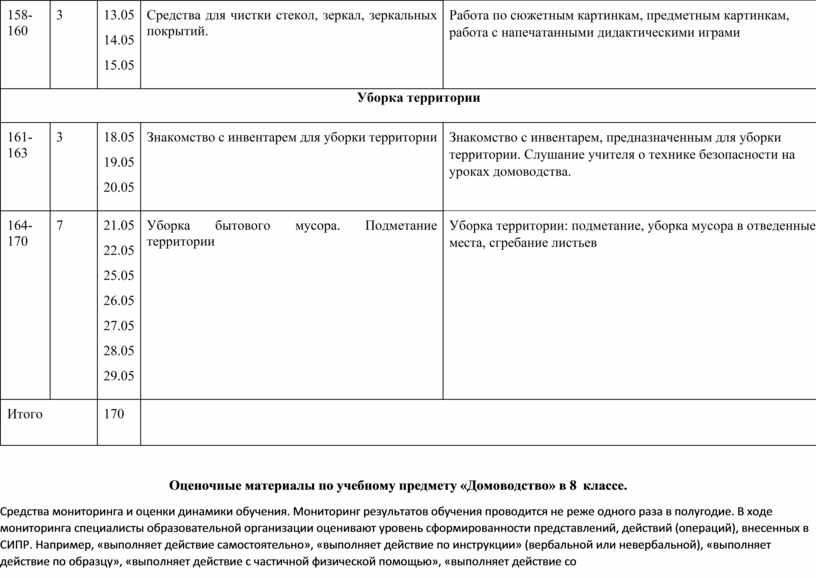 | 158-160 | 3 | 13.05 14.05 15.05 | Средства для чистки стекол, зеркал, зеркальных покрытий. | Работа по сюжетным картинкам, предметным картинкам, работа с напечатанными дидактическими играми |
|---|---|---|---|---|
| Уборка территории | | | | |
| 161-163 | 3 | 18.05 19.05 20.05 | Знакомство с инвентарем для уборки территории | Знакомство с инвентарем, предназначенным для уборки территории. Слушание учителя о технике безопасности на уроках домоводства. |
| 164-170 | 7 | 21.05 22.05 25.05 26.05 27.05 28.05 29.05 | Уборка бытового мусора. Подметание территории | Уборка территории: подметание, уборка мусора в отведенные места, сгребание листьев |
| Итого | | 170 | | |

Оценочные материалы по учебному предмету «Домоводство» в 8 классе.

Средства мониторинга и оценки динамики обучения. Мониторинг результатов обучения проводится не реже одного раза в полугодие. В ходе мониторинга специалисты образовательной организации оценивают уровень сформированности представлений, действий (операций), внесенных в СИПР. Например, «выполняет действие самостоятельно», «выполняет действие по инструкции» (вербальной или невербальной), «выполняет действие по образцу», «выполняет действие с частичной физической помощью», «выполняет действие со